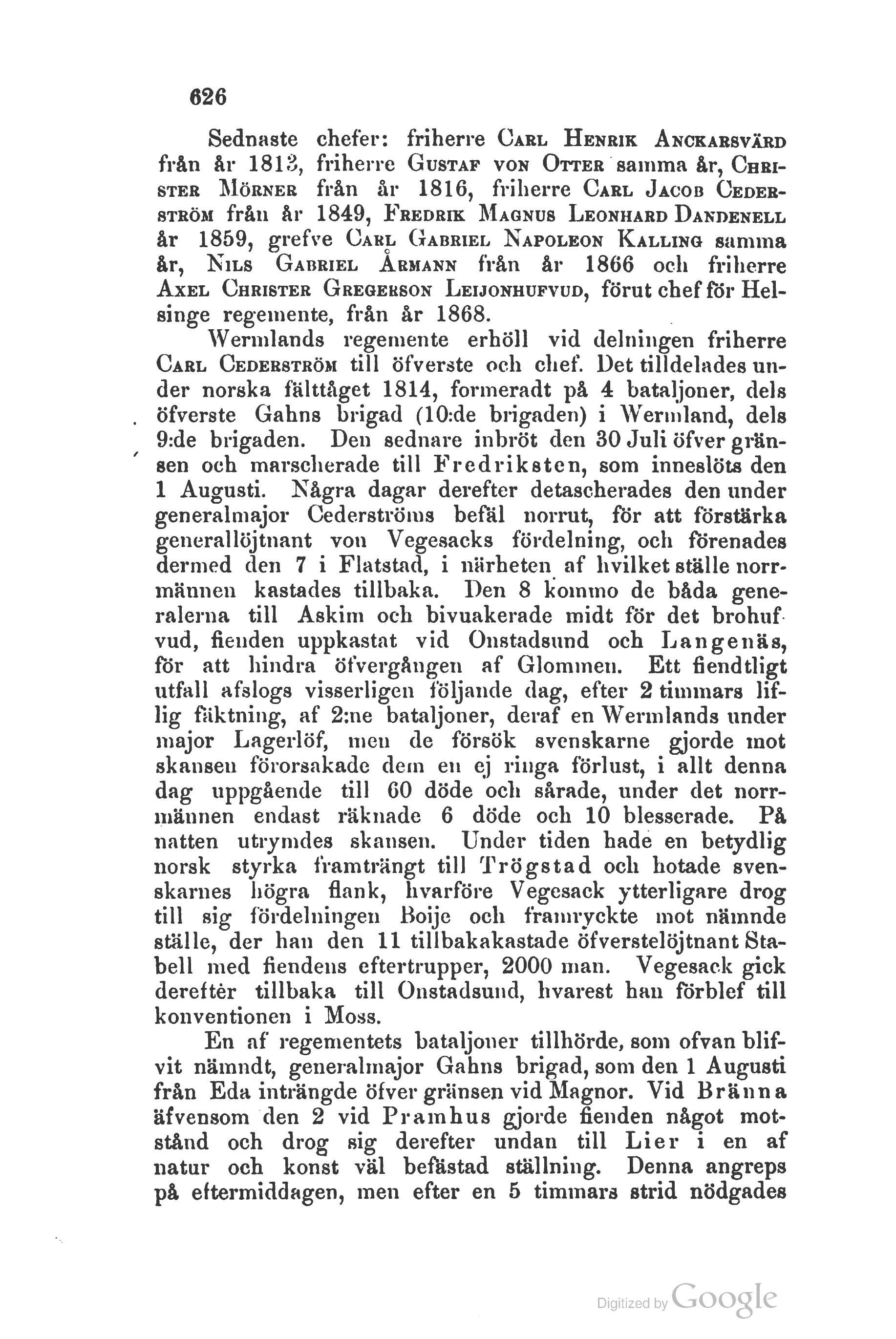 626

Sednaste chefer: friherre Carl Henrik Anckarsvärd från år 1813, friherre Gustaf von Otter samma år, Christer Mörner från år 1816, friherre Carl Jacob Cederström från år 1849, Fredrik Magnus Leonhard Dandenell år 1859, grefve Carl Gabriel Napoleon Kalling samma år, Nils Gabriel Årmann från år 1866 och friherre Axel Christer Gregerson Leijonhufvud, förut chef för Helsinge regemente, från år 1868.

Wermlands regemente erhöll vid delningen friherre Carl Cederström till öfverste och chef. Det tilldelades under norska fälttåget 1814, formeradt på 4 bataljoner, dels öfverste Gahns brigad (10:de brigaden) i Wermland, dels 9:de brigaden. Den sednare inbröt den 30 Juli öfver gränsen och marscherade till Fredriksten, som inneslöts den 1 Augusti. Några dagar derefter detascherades den under generalmajor Cederströms befäl norrut, för att förstärka generallöjtnant von Vegesacks fördelning, och förenades dermed den 7 i Flatstad, i närheten af hvilket ställe norrmännen kastades tillbaka. Den 8 kommo de båda generalerna till Askim och bivuakerade midt för det brohufvud, fienden uppkastat vid Onstadsund och Langenäs, för att hindra öfvergången af Glommen. Ett fiendtligt utfall afslogs visserligen följande dag, efter 2 timmars liflig fäktning, af 2:ne bataljoner, deraf en Wermlands under major Lagerlöf, men de försök svenskarne gjorde mot skansen förorsakade dem en ej ringa förlust, i allt denna dag uppgående till 60 döde och sårade, under det norrmännen endast räknade 6 döde och 10 blesserade. På natten utrymdes skansen. Under tiden hade en betydlig norsk styrka framträngt till Trögstad och hotade svenskarnes högra flank, hvarföre Vegesack ytterligare drog till sig fördelningen Boije och framryckte mot nämnde ställe, der han den 11 tillbakakastade öfverstelöjtnant Stabell med fiendens eftertrupper, 2000 man. Vegesack gick derefter tillbaka till Onstadsund, hvarest han förblef till konventionen i Moss.

En af regementets bataljoner tillhörde, som ofvan blifvit nämndt, generalmajor Gahns brigad, som den 1 Augusti från Eda inträngde öfver gränsen vid Magnor. Vid Bränna äfvensom den 2 vid Pramhus gjorde fienden något motstånd och drog sig derefter undan till Lier i en af natur och konst väl befästad ställning. Denna angreps på eftermiddagen, men efter en 5 timmars strid nödgades

Digitized by Google